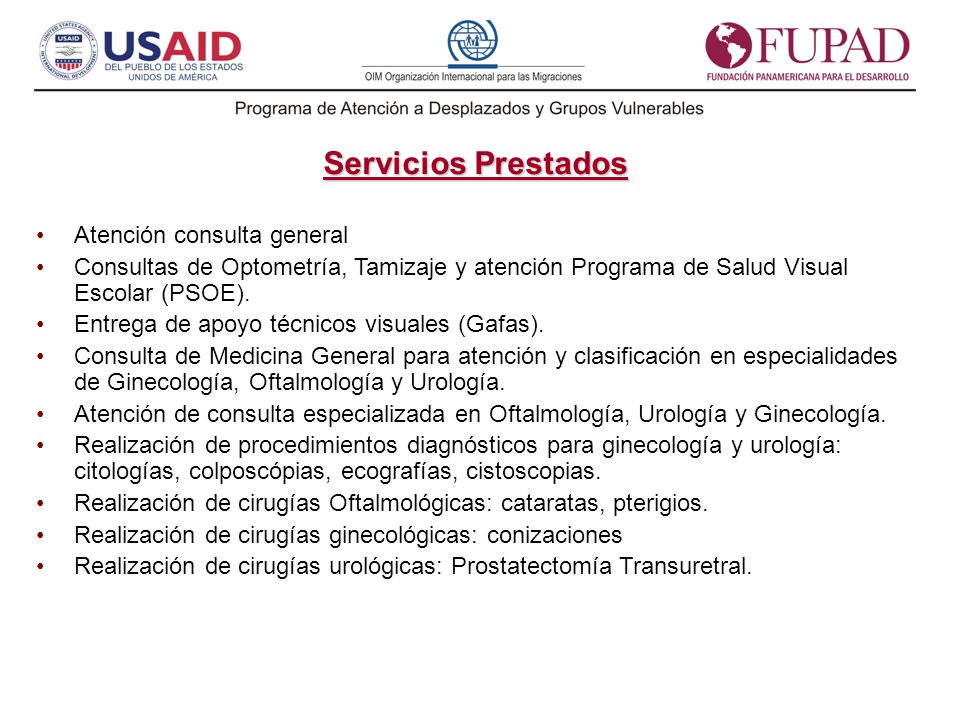 USAID
DEL PUEBLO DE LOS ESTADOS UNIDOS DE AMÉRICA

OIM Organización Internacional para las Migraciones

FUPAD
FUNDACIÓN PANAMERICANA PARA EL DESARROLLO

Programa de Atención a Desplazados y Grupos Vulnerables

Servicios Prestados

• Atención consulta general
• Consultas de Optometría, Tamizaje y atención Programa de Salud Visual Escolar (PSOE).
• Entrega de apoyo técnicos visuales (Gafas).
• Consulta de Medicina General para atención y clasificación en especialidades de Ginecología, Oftalmología y Urología.
• Atención de consulta especializada en Oftalmología, Urología y Ginecología.
• Realización de procedimientos diagnósticos para ginecología y urología: citologías, colposcópias, ecografías, cistoscopias.
• Realización de cirugías Oftalmológicas: cataratas, pterigios.
• Realización de cirugías ginecológicas: conizaciones
• Realización de cirugías urológicas: Prostatectomía Transuretral.